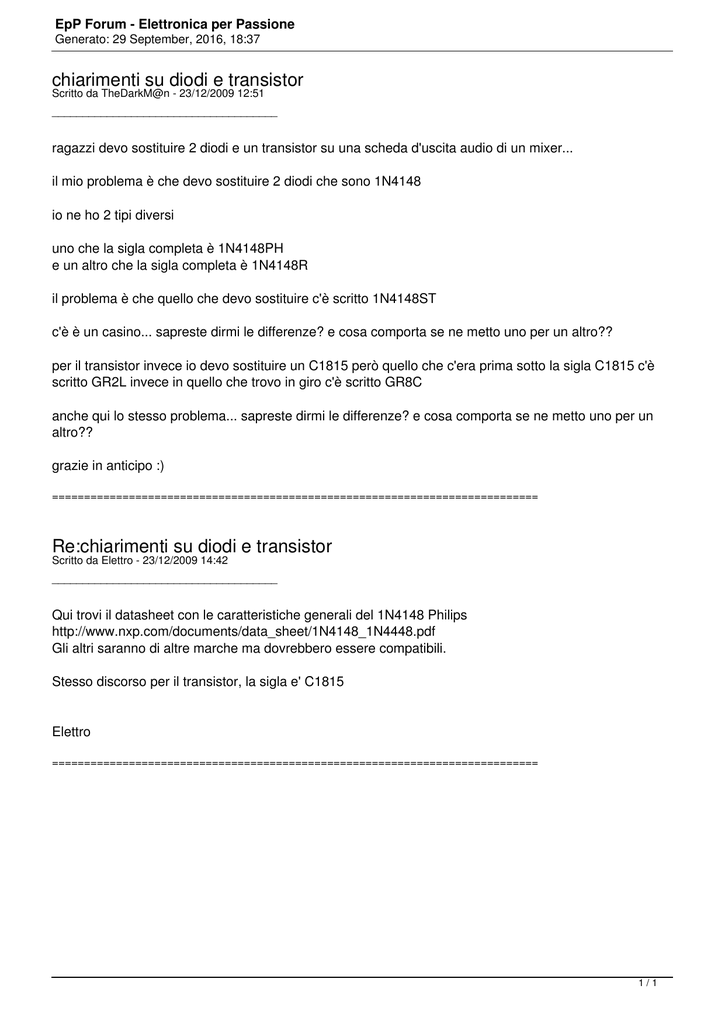 EpP Forum - Elettronica per Passione
Generato: 29 September, 2016, 18:37

chiarimenti su diodi e transistor
Scritto da TheDarkM@n - 23/12/2009 12:51

_____________________________________

ragazzi devo sostituire 2 diodi e un transistor su una scheda d'uscita audio di un mixer...

il mio problema è che devo sostituire 2 diodi che sono 1N4148

io ne ho 2 tipi diversi

uno che la sigla completa è 1N4148PH
e un altro che la sigla completa è 1N4148R

il problema è che quello che devo sostituire c'è scritto 1N4148ST

c'è è un casino... sapreste dirmi le differenze? e cosa comporta se ne metto uno per un altro??

per il transistor invece io devo sostituire un C1815 però quello che c'era prima sotto la sigla C1815 c'è scritto GR2L invece in quello che trovo in giro c'è scritto GR8C

anche qui lo stesso problema... sapreste dirmi le differenze? e cosa comporta se ne metto uno per un altro??

grazie in anticipo :)

============================================================================

Re:chiarimenti su diodi e transistor
Scritto da Elettro - 23/12/2009 14:42

_____________________________________

Qui trovi il datasheet con le caratteristiche generali del 1N4148 Philips
http://www.nxp.com/documents/data_sheet/1N4148_1N4448.pdf
Gli altri saranno di altre marche ma dovrebbero essere compatibili.

Stesso discorso per il transistor, la sigla e' C1815

Elettro

============================================================================

1 / 1